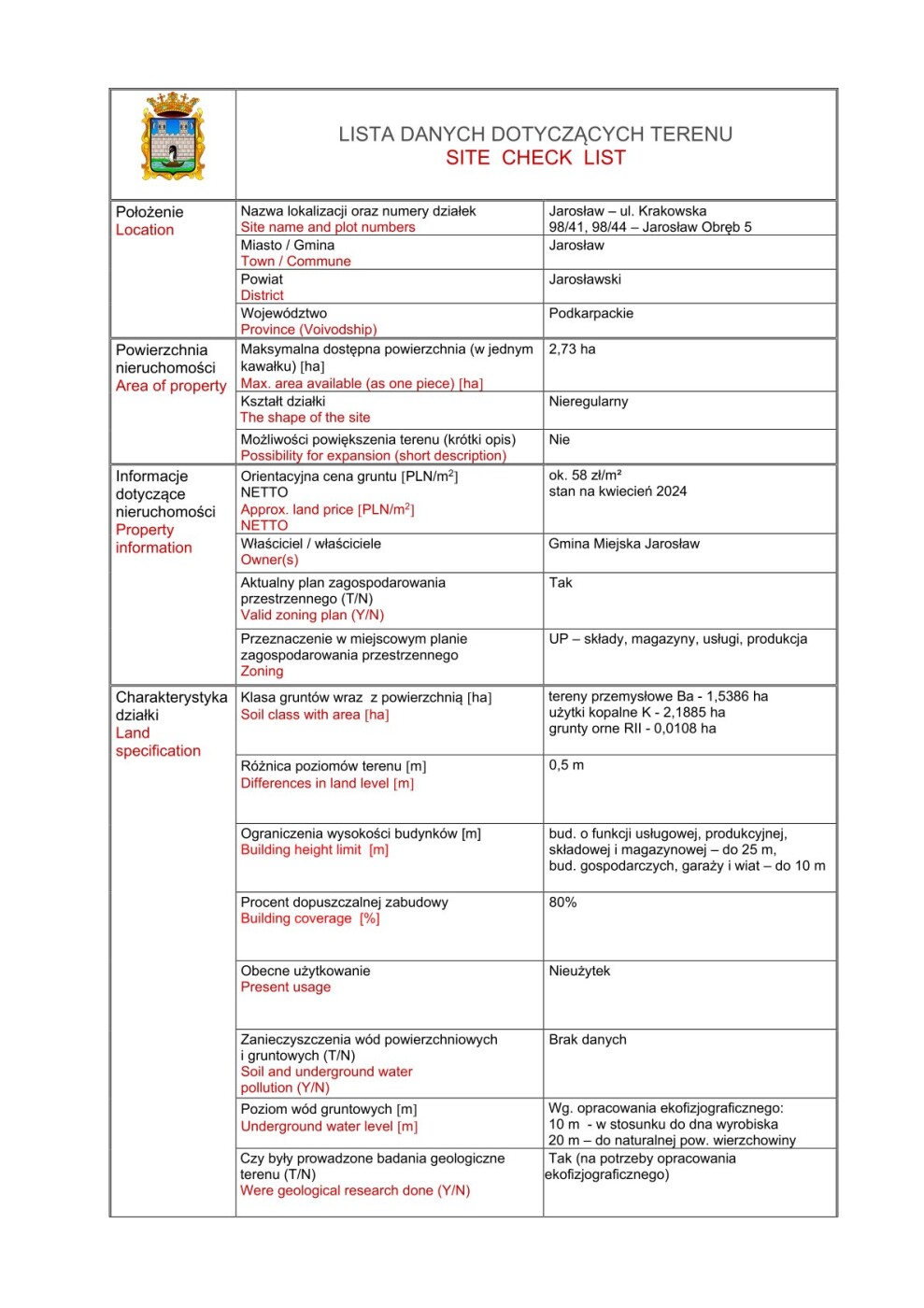 LISTA DANYCH DOTYCZĄCYCH TERENU
SITE CHECK LIST

| | | |
|---|---|---|
| Położenie Location | Nazwa lokalizacji oraz numery działek Site name and plot numbers | Jarosław – ul. Krakowska 98/41, 98/44 – Jarosław Obręb 5 |
| | Miasto / Gmina Town / Commune | Jarosław |
| | Powiat District | Jarosławski |
| | Województwo Province (Voivodship) | Podkarpackie |
| Powierzchnia nieruchomości Area of property | Maksymalna dostępna powierzchnia (w jednym kawałku) [ha] Max. area available (as one piece) [ha] | 2,73 ha |
| | Kształt działki The shape of the site | Nieregularny |
| | Możliwości powiększenia terenu (krótki opis) Possibility for expansion (short description) | Nie |
| Informacje dotyczące nieruchomości Property information | Orientacyjna cena gruntu [PLN/m$^2$] NETTO Approx. land price [PLN/m$^2$] NETTO | ok. 58 zł/m² stan na kwiecień 2024 |
| | Właściciel / właściciele Owner(s) | Gmina Miejska Jarosław |
| | Aktualny plan zagospodarowania przestrzennego (T/N) Valid zoning plan (Y/N) | Tak |
| | Przeznaczenie w miejscowym planie zagospodarowania przestrzennego Zoning | UP – składy, magazyny, usługi, produkcja |
| Charakterystyka działki Land specification | Klasa gruntów wraz z powierzchnią [ha] Soil class with area [ha] | tereny przemysłowe Ba - 1,5386 ha użytki kopalne K - 2,1885 ha grunty orne RII - 0,0108 ha |
| | Różnica poziomów terenu [m] Differences in land level [m] | 0,5 m |
| | Ograniczenia wysokości budynków [m] Building height limit [m] | bud. o funkcji usługowej, produkcyjnej, składowej i magazynowej – do 25 m, bud. gospodarczych, garaży i wiat – do 10 m |
| | Procent dopuszczalnej zabudowy Building coverage [%] | 80% |
| | Obecne użytkowanie Present usage | Nieużytek |
| | Zanieczyszczenia wód powierzchniowych i gruntowych (T/N) Soil and underground water pollution (Y/N) | Brak danych |
| | Poziom wód gruntowych [m] Underground water level [m] | Wg. opracowania ekofizjograficznego: 10 m - w stosunku do dna wyrobiska 20 m – do naturalnej pow. wierzchowiny |
| | Czy były prowadzone badania geologiczne terenu (T/N) Were geological research done (Y/N) | Tak (na potrzeby opracowania ekofizjograficznego) |